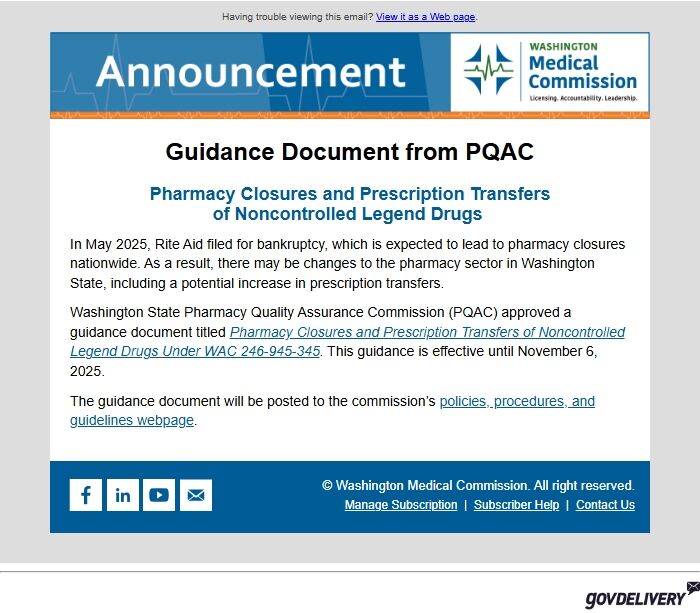 Having trouble viewing this email? View it as a Web page.

Announcement

WASHINGTON Medical Commission
Licensing. Accountability. Leadership.

Guidance Document from PQAC

Pharmacy Closures and Prescription Transfers of Noncontrolled Legend Drugs

In May 2025, Rite Aid filed for bankruptcy, which is expected to lead to pharmacy closures nationwide. As a result, there may be changes to the pharmacy sector in Washington State, including a potential increase in prescription transfers.

Washington State Pharmacy Quality Assurance Commission (PQAC) approved a guidance document titled Pharmacy Closures and Prescription Transfers of Noncontrolled Legend Drugs Under WAC 246-945-345. This guidance is effective until November 6, 2025.

The guidance document will be posted to the commission's policies, procedures, and guidelines webpage.

© Washington Medical Commission. All right reserved.
Manage Subscription | Subscriber Help | Contact Us

GOVDELIVERY